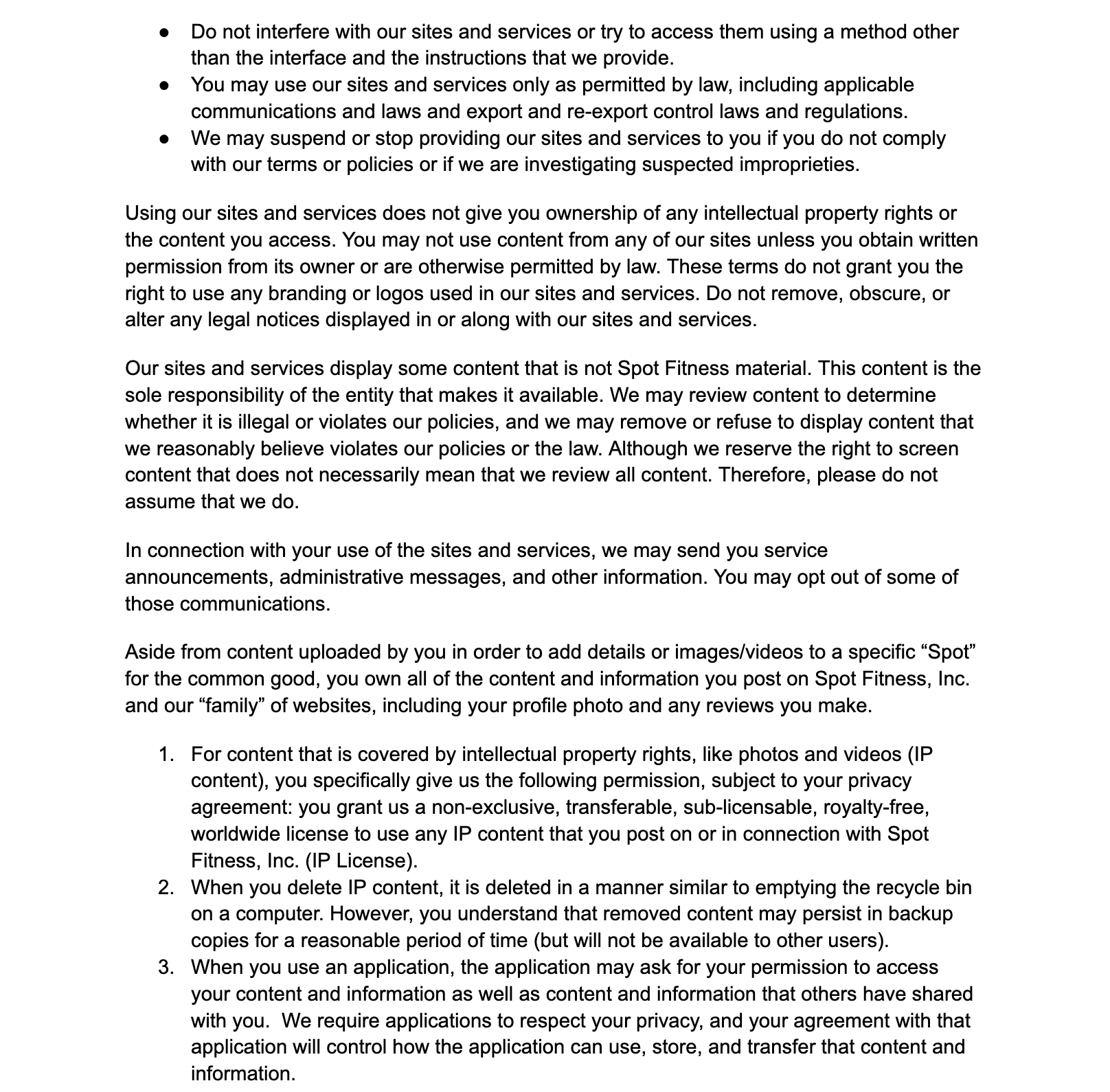 ● Do not interfere with our sites and services or try to access them using a method other than the interface and the instructions that we provide.
● You may use our sites and services only as permitted by law, including applicable communications and laws and export and re-export control laws and regulations.
● We may suspend or stop providing our sites and services to you if you do not comply with our terms or policies or if we are investigating suspected improprieties.

Using our sites and services does not give you ownership of any intellectual property rights or the content you access. You may not use content from any of our sites unless you obtain written permission from its owner or are otherwise permitted by law. These terms do not grant you the right to use any branding or logos used in our sites and services. Do not remove, obscure, or alter any legal notices displayed in or along with our sites and services.

Our sites and services display some content that is not Spot Fitness material. This content is the sole responsibility of the entity that makes it available. We may review content to determine whether it is illegal or violates our policies, and we may remove or refuse to display content that we reasonably believe violates our policies or the law. Although we reserve the right to screen content that does not necessarily mean that we review all content. Therefore, please do not assume that we do.

In connection with your use of the sites and services, we may send you service announcements, administrative messages, and other information. You may opt out of some of those communications.

Aside from content uploaded by you in order to add details or images/videos to a specific “Spot” for the common good, you own all of the content and information you post on Spot Fitness, Inc. and our “family” of websites, including your profile photo and any reviews you make.

1. For content that is covered by intellectual property rights, like photos and videos (IP content), you specifically give us the following permission, subject to your privacy agreement: you grant us a non-exclusive, transferable, sub-licensable, royalty-free, worldwide license to use any IP content that you post on or in connection with Spot Fitness, Inc. (IP License).
2. When you delete IP content, it is deleted in a manner similar to emptying the recycle bin on a computer. However, you understand that removed content may persist in backup copies for a reasonable period of time (but will not be available to other users).
3. When you use an application, the application may ask for your permission to access your content and information as well as content and information that others have shared with you. We require applications to respect your privacy, and your agreement with that application will control how the application can use, store, and transfer that content and information.